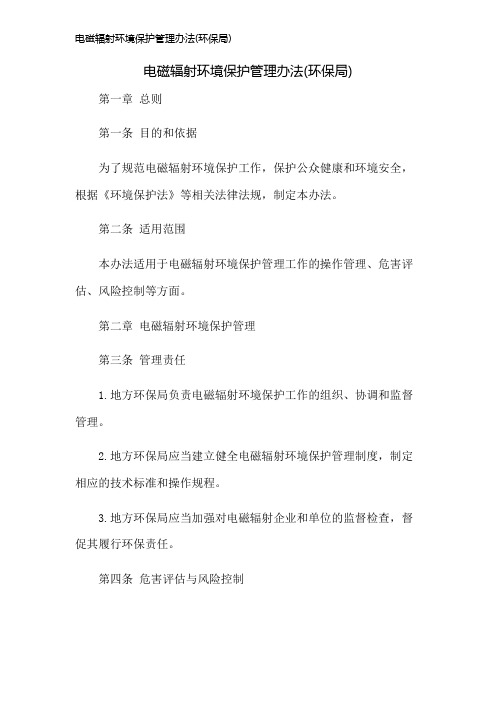 电磁辐射环境保护管理办法(环保局)

电磁辐射环境保护管理办法(环保局)

第一章 总则

第一条 目的和依据

为了规范电磁辐射环境保护工作，保护公众健康和环境安全，根据《环境保护法》等相关法律法规，制定本办法。

第二条 适用范围

本办法适用于电磁辐射环境保护管理工作的操作管理、危害评估、风险控制等方面。

第二章 电磁辐射环境保护管理

第三条 管理责任

1.地方环保局负责电磁辐射环境保护工作的组织、协调和监督管理。

2.地方环保局应当建立健全电磁辐射环境保护管理制度，制定相应的技术标准和操作规程。

3.地方环保局应当加强对电磁辐射企业和单位的监督检查，督促其履行环保责任。

第四条 危害评估与风险控制